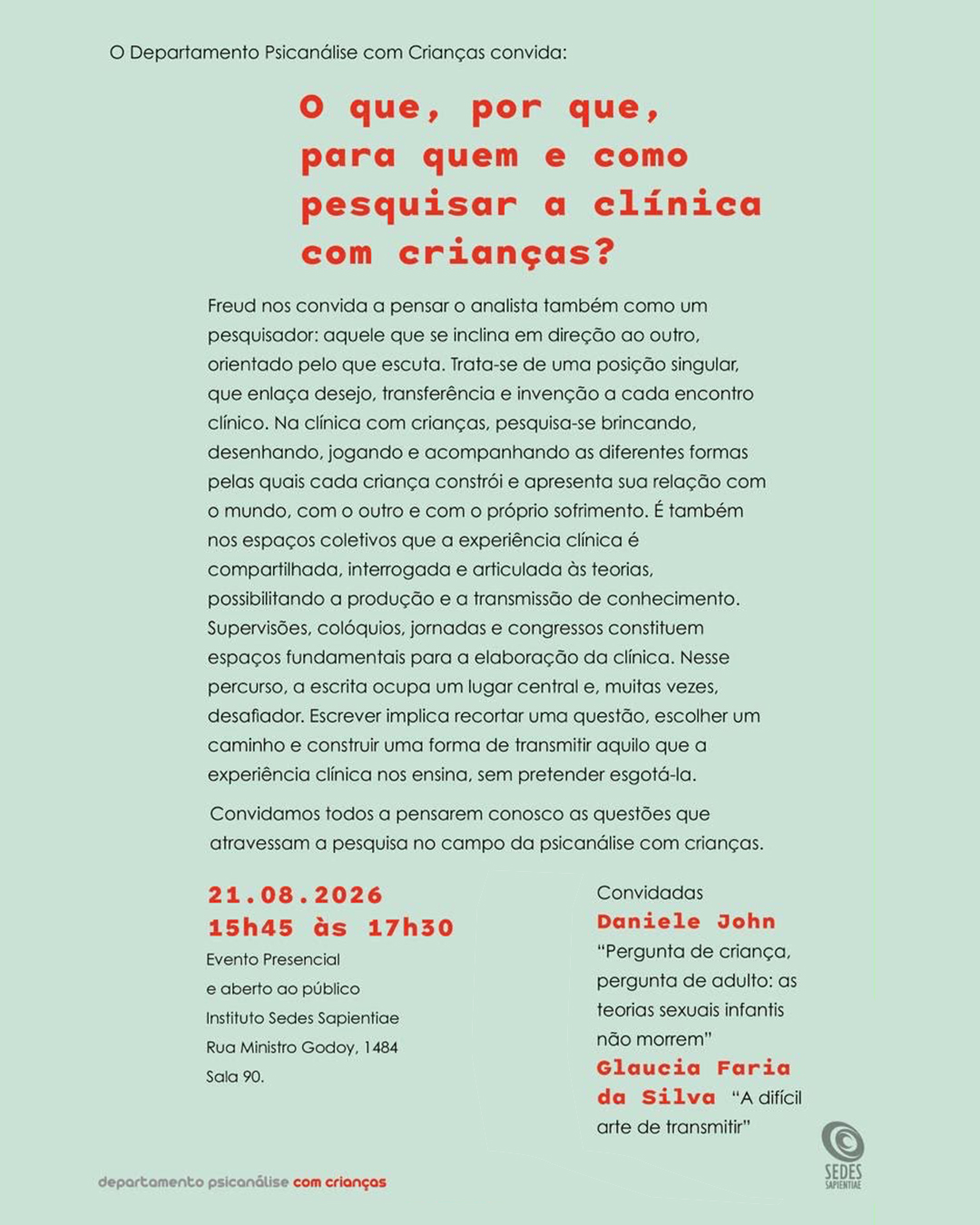 O Departamento Psicanálise com Crianças convida:

O que, por que, para quem e como pesquisar a clínica com crianças?

Freud nos convida a pensar o analista também como um pesquisador: aquele que se inclina em direção ao outro, orientado pelo que escuta. Trata-se de uma posição singular, que enlaça desejo, transferência e invenção a cada encontro clínico. Na clínica com crianças, pesquisa-se brincando, desenhando, jogando e acompanhando as diferentes formas pelas quais cada criança constrói e apresenta sua relação com o mundo, com o outro e com o próprio sofrimento. É também nos espaços coletivos que a experiência clínica é compartilhada, interrogada e articulada às teorias, possibilitando a produção e a transmissão de conhecimento. Supervisões, colóquios, jornadas e congressos constituem espaços fundamentais para a elaboração da clínica. Nesse percurso, a escrita ocupa um lugar central e, muitas vezes, desafiador. Escrever implica recortar uma questão, escolher um caminho e construir uma forma de transmitir aquilo que a experiência clínica nos ensina, sem pretender esgotá-la.

Convidamos todos a pensarem conosco as questões que atravessam a pesquisa no campo da psicanálise com crianças.

21.08.2026
15h45 às 17h30
Evento Presencial
e aberto ao público
Instituto Sedes Sapientiae
Rua Ministro Godoy, 1484
Sala 90.

Convidadas
Daniele John
"Pergunta de criança, pergunta de adulto: as teorias sexuais infantis não morrem"
Glaucia Faria da Silva "A difícil arte de transmitir"

departamento psicanálise com crianças

SEDES SAPIENTIAE